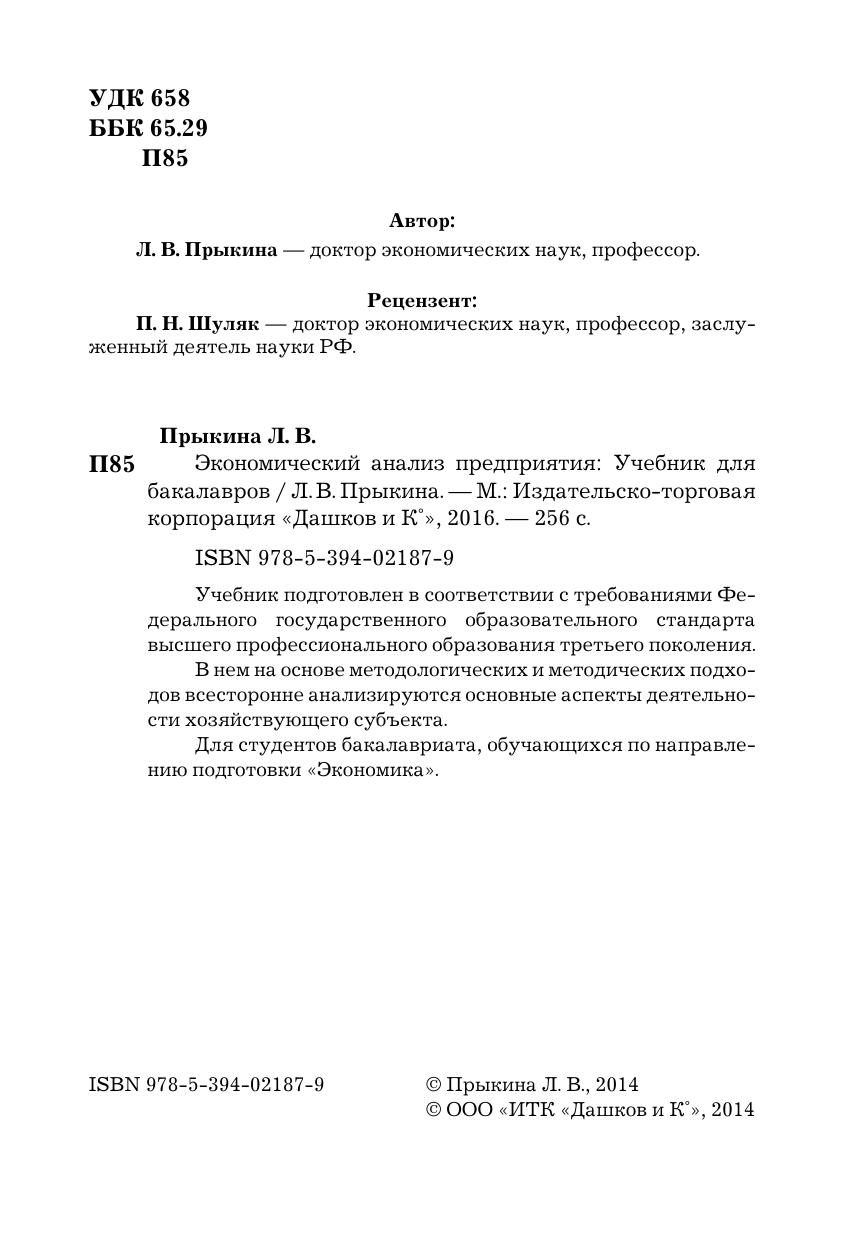 УДК 658
ББК 65.29
П85

Автор:
Л. В. Прыкина — доктор экономических наук, профессор.

Рецензент:
П. Н. Шуляк — доктор экономических наук, профессор, заслуженный деятель науки РФ.

Прыкина Л. В.
П85 Экономический анализ предприятия: Учебник для бакалавров / Л. В. Прыкина. — М.: Издательско-торговая корпорация «Дашков и К°», 2016. — 256 с.

ISBN 978-5-394-02187-9

Учебник подготовлен в соответствии с требованиями Федерального государственного образовательного стандарта высшего профессионального образования третьего поколения.

В нем на основе методологических и методических подходов всесторонне анализируются основные аспекты деятельности хозяйствующего субъекта.

Для студентов бакалавриата, обучающихся по направлению подготовки «Экономика».

ISBN 978-5-394-02187-9

© Прыкина Л. В., 2014
© ООО «ИТК «Дашков и К°», 2014